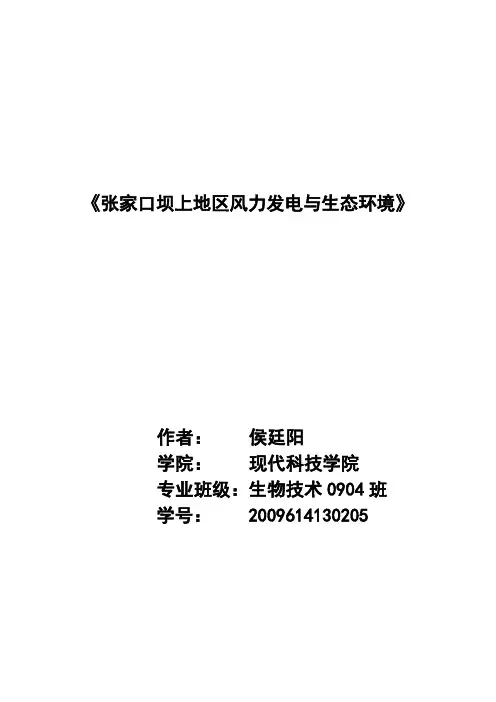 《张家口坝上地区风力发电与生态环境》

作者： 侯廷阳
学院： 现代科技学院
专业班级：生物技术0904班
学号： 2009614130205